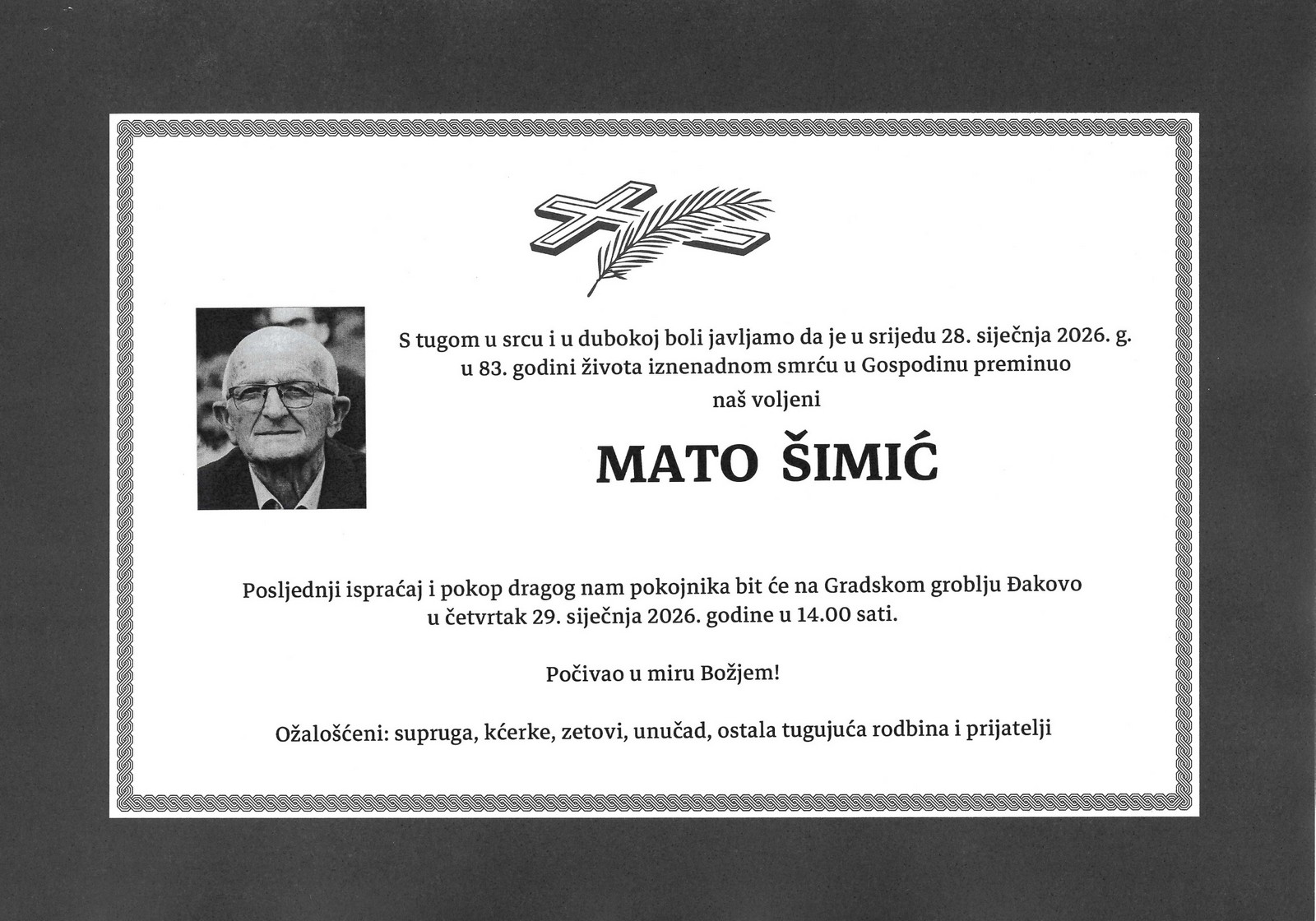 S tugom u srcu i u dubokoj boli javljamo da je u srijedu 28. siječnja 2026. g. u 83. godini života iznenadnom smrću u Gospodinu preminuo naš voljeni

MATO ŠIMIĆ

Posljednji ispraćaj i pokop dragog nam pokojnika bit će na Gradskom groblju Đakovo u četvrtak 29. siječnja 2026. godine u 14.00 sati.

Počivao u miru Božjem!

Ožalošćeni: supruga, kćerke, zetovi, unučad, ostala tugujuća rodbina i prijatelji